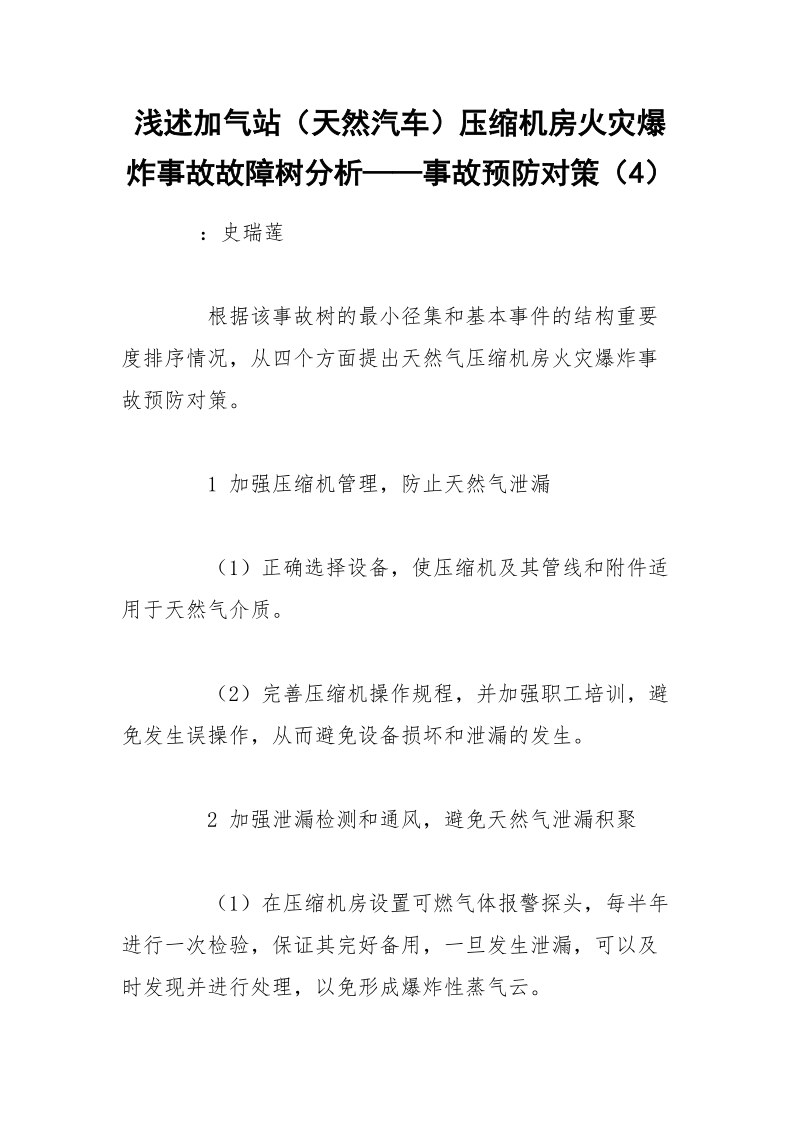 浅述加气站（天然汽车）压缩机房火灾爆炸事故故障树分析——事故预防对策（4）

：史瑞莲

根据该事故树的最小径集和基本事件的结构重要度排序情况，从四个方面提出天然气压缩机房火灾爆炸事故预防对策。

1 加强压缩机管理，防止天然气泄漏

（1）正确选择设备，使压缩机及其管线和附件适用于天然气介质。

（2）完善压缩机操作规程，并加强职工培训，避免发生误操作，从而避免设备损坏和泄漏的发生。

2 加强泄漏检测和通风，避免天然气泄漏积聚

（1）在压缩机房设置可燃气体报警探头，每半年进行一次检验，保证其完好备用，一旦发生泄漏，可以及时发现并进行处理，以免形成爆炸性蒸气云。